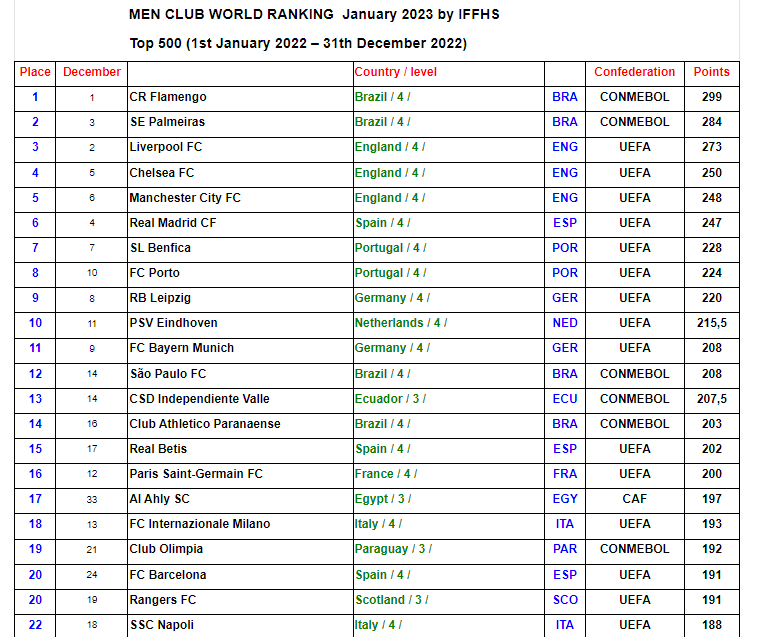 MEN CLUB WORLD RANKING January 2023 by IFFHS

Top 500 (1st January 2022 – 31th December 2022)

| Place | December | | Country / level | | Confederation | Points |
|---|---|---|---|---|---|---|
| 1 | 1 | CR Flamengo | Brazil / 4 / | BRA | CONMEBOL | 299 |
| 2 | 3 | SE Palmeiras | Brazil / 4 / | BRA | CONMEBOL | 284 |
| 3 | 2 | Liverpool FC | England / 4 / | ENG | UEFA | 273 |
| 4 | 5 | Chelsea FC | England / 4 / | ENG | UEFA | 250 |
| 5 | 6 | Manchester City FC | England / 4 / | ENG | UEFA | 248 |
| 6 | 4 | Real Madrid CF | Spain / 4 / | ESP | UEFA | 247 |
| 7 | 7 | SL Benfica | Portugal / 4 / | POR | UEFA | 228 |
| 8 | 10 | FC Porto | Portugal / 4 / | POR | UEFA | 224 |
| 9 | 8 | RB Leipzig | Germany / 4 / | GER | UEFA | 220 |
| 10 | 11 | PSV Eindhoven | Netherlands / 4 / | NED | UEFA | 215,5 |
| 11 | 9 | FC Bayern Munich | Germany / 4 / | GER | UEFA | 208 |
| 12 | 14 | São Paulo FC | Brazil / 4 / | BRA | CONMEBOL | 208 |
| 13 | 14 | CSD Independiente Valle | Ecuador / 3 / | ECU | CONMEBOL | 207,5 |
| 14 | 16 | Club Athletico Paranaense | Brazil / 4 / | BRA | CONMEBOL | 203 |
| 15 | 17 | Real Betis | Spain / 4 / | ESP | UEFA | 202 |
| 16 | 12 | Paris Saint-Germain FC | France / 4 / | FRA | UEFA | 200 |
| 17 | 33 | Al Ahly SC | Egypt / 3 / | EGY | CAF | 197 |
| 18 | 13 | FC Internazionale Milano | Italy / 4 / | ITA | UEFA | 193 |
| 19 | 21 | Club Olimpia | Paraguay / 3 / | PAR | CONMEBOL | 192 |
| 20 | 24 | FC Barcelona | Spain / 4 / | ESP | UEFA | 191 |
| 20 | 19 | Rangers FC | Scotland / 3 / | SCO | UEFA | 191 |
| 22 | 18 | SSC Napoli | Italy / 4 / | ITA | UEFA | 188 |